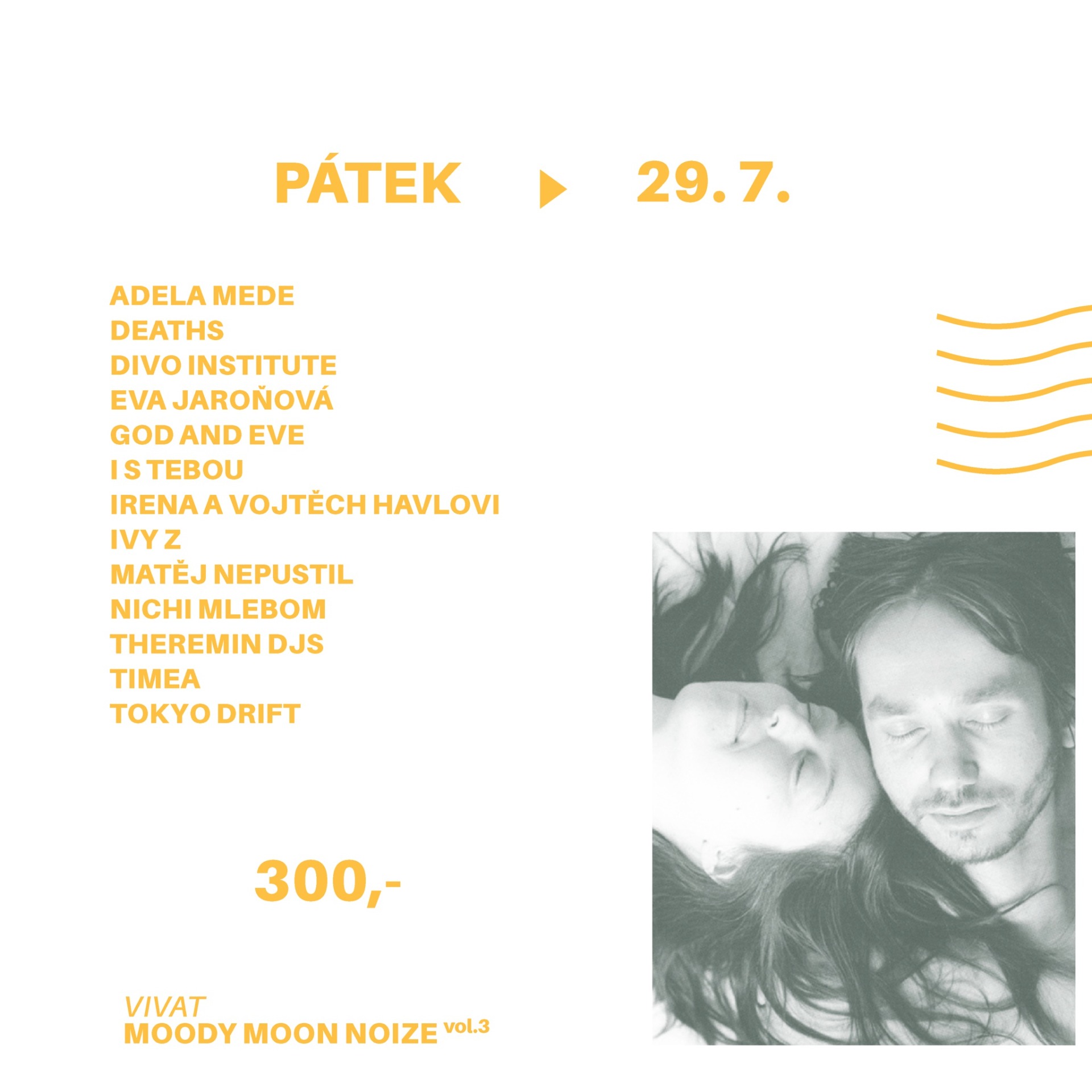 PÁTEK ▶ 29. 7.

ADELA MEDE
DEATHS
DIVO INSTITUTE
EVA JAROŇOVÁ
GOD AND EVE
I S TEBOU
IRENA A VOJTĚCH HAVLOVI
IVY Z
MATĚJ NEPUSTIL
NICHI MLEBOM
THEREMIN DJS
TIMEA
TOKYO DRIFT

300,-

VIVAT
MOODY MOON NOIZE vol.3